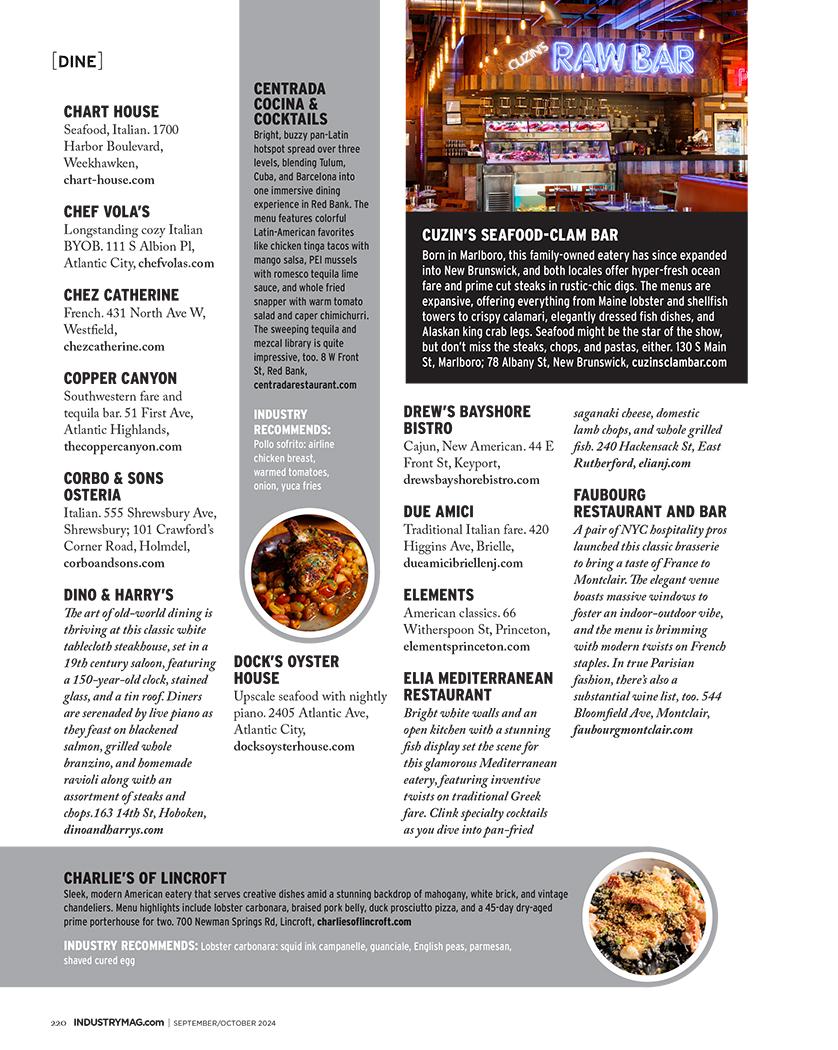 [DINE]

CHART HOUSE
Seafood, Italian. 1700 Harbor Boulevard, Weekhawken, chart-house.com

CHEF VOLA'S
Longstanding cozy Italian BYOB. 111 S Albion Pl, Atlantic City, chefvolas.com

CHEZ CATHERINE
French. 431 North Ave W, Westfield, chezcatherine.com

COPPER CANYON
Southwestern fare and tequila bar. 51 First Ave, Atlantic Highlands, thecoppercanyon.com

CORBO & SONS OSTERIA
Italian. 555 Shrewsbury Ave, Shrewsbury; 101 Crawford's Corner Road, Holmdel, corboandsons.com

DINO & HARRY'S
The art of old-world dining is thriving at this classic white tablecloth steakhouse, set in a 19th century saloon, featuring a 150-year-old clock, stained glass, and a tin roof. Diners are serenaded by live piano as they feast on blackened salmon, grilled whole branzino, and homemade ravioli along with an assortment of steaks and chops.163 14th St, Hoboken, dinoandharrys.com

CENTRADA COCINA & COCKTAILS
Bright, buzzy pan-Latin hotspot spread over three levels, blending Tulum, Cuba, and Barcelona into one immersive dining experience in Red Bank. The menu features colorful Latin-American favorites like chicken tinga tacos with mango salsa, PEI mussels with romesco tequila lime sauce, and whole fried snapper with warm tomato salad and caper chimichurri. The sweeping tequila and mezcal library is quite impressive, too. 8 W Front St, Red Bank, centradarestaurant.com

INDUSTRY RECOMMENDS:
Pollo sofrito: airline chicken breast, warmed tomatoes, onion, yuca fries

DOCK'S OYSTER HOUSE
Upscale seafood with nightly piano. 2405 Atlantic Ave, Atlantic City, docksoysterhouse.com

CUZIN'S RAW BAR

CUZIN'S SEAFOOD-CLAM BAR
Born in Marlboro, this family-owned eatery has since expanded into New Brunswick, and both locales offer hyper-fresh ocean fare and prime cut steaks in rustic-chic digs. The menus are expansive, offering everything from Maine lobster and shellfish towers to crispy calamari, elegantly dressed fish dishes, and Alaskan king crab legs. Seafood might be the star of the show, but don't miss the steaks, chops, and pastas, either. 130 S Main St, Marlboro; 78 Albany St, New Brunswick, cuzinsclambar.com

DREW'S BAYSHORE BISTRO
Cajun, New American. 44 E Front St, Keyport, drewsbayshorebistro.com

DUE AMICI
Traditional Italian fare. 420 Higgins Ave, Brielle, dueamicibriellenj.com

ELEMENTS
American classics. 66 Witherspoon St, Princeton, elementsprinceton.com

ELIA MEDITERRANEAN RESTAURANT
Bright white walls and an open kitchen with a stunning fish display set the scene for this glamorous Mediterranean eatery, featuring inventive twists on traditional Greek fare. Clink specialty cocktails as you dive into pan-fried saganaki cheese, domestic lamb chops, and whole grilled fish. 240 Hackensack St, East Rutherford, elianj.com

FAUBOURG RESTAURANT AND BAR
A pair of NYC hospitality pros launched this classic brasserie to bring a taste of France to Montclair. The elegant venue boasts massive windows to foster an indoor-outdoor vibe, and the menu is brimming with modern twists on French staples. In true Parisian fashion, there's also a substantial wine list, too. 544 Bloomfield Ave, Montclair, faubourgmontclair.com

CHARLIE'S OF LINCROFT
Sleek, modern American eatery that serves creative dishes amid a stunning backdrop of mahogany, white brick, and vintage chandeliers. Menu highlights include lobster carbonara, braised pork belly, duck prosciutto pizza, and a 45-day dry-aged prime porterhouse for two. 700 Newman Springs Rd, Lincroft, charliesoflincroft.com

INDUSTRY RECOMMENDS: Lobster carbonara: squid ink campanelle, guanciale, English peas, parmesan, shaved cured egg

220 INDUSTRYMAG.com | SEPTEMBER/OCTOBER 2024